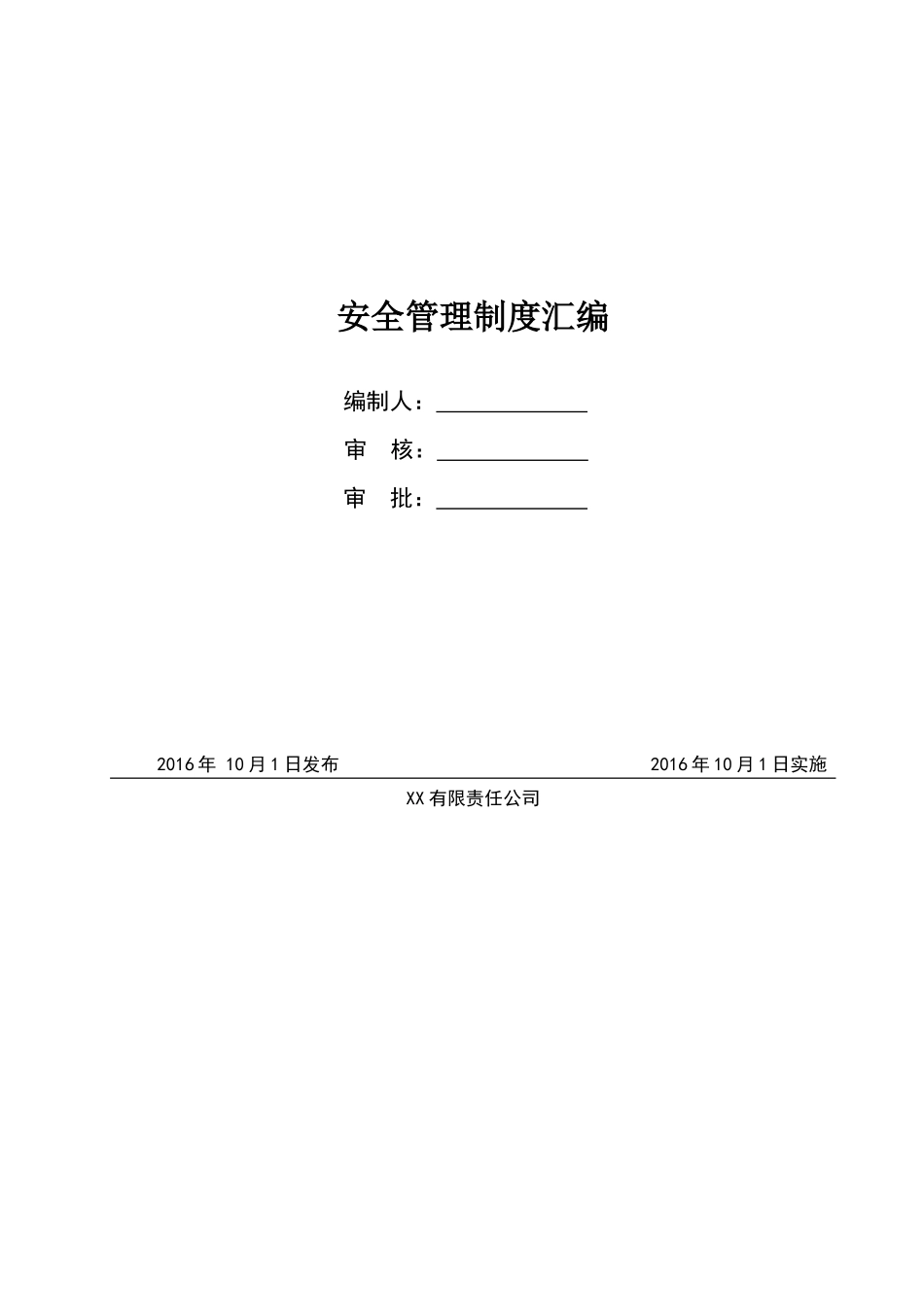 安全管理制度汇编

编制人：______________

审　核：______________

审　批：______________

2016年 10月1日发布

2016年10月1日实施

XX有限责任公司